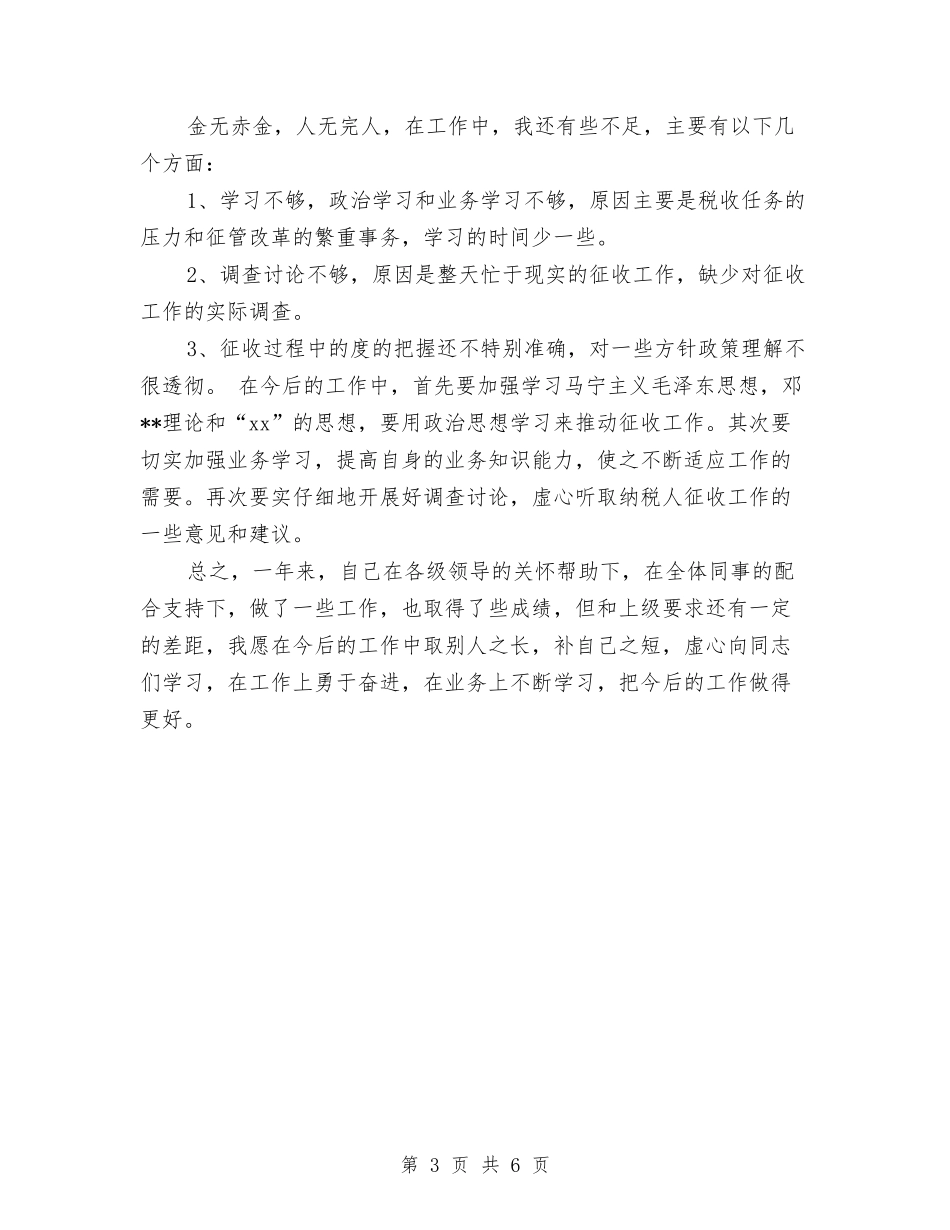 金无赤金，人无完人，在工作中，我还有些不足，主要有以下几个方面：

1、学习不够，政治学习和业务学习不够，原因主要是税收任务的压力和征管改革的繁重事务，学习的时间少一些。

2、调查讨论不够，原因是整天忙于现实的征收工作，缺少对征收工作的实际调查。

3、征收过程中的度的把握还不特别准确，对一些方针政策理解不很透彻。 在今后的工作中，首先要加强学习马宁主义毛泽东思想，邓**理论和“xx”的思想，要用政治思想学习来推动征收工作。其次要切实加强业务学习，提高自身的业务知识能力，使之不断适应工作的需要。再次要实仔细地开展好调查讨论，虚心听取纳税人征收工作的一些意见和建议。

总之，一年来，自己在各级领导的关怀帮助下，在全体同事的配合支持下，做了一些工作，也取得了些成绩，但和上级要求还有一定的差距，我愿在今后的工作中取别人之长，补自己之短，虚心向同志们学习，在工作上勇于奋进，在业务上不断学习，把今后的工作做得更好。

第 3 页 共 6 页